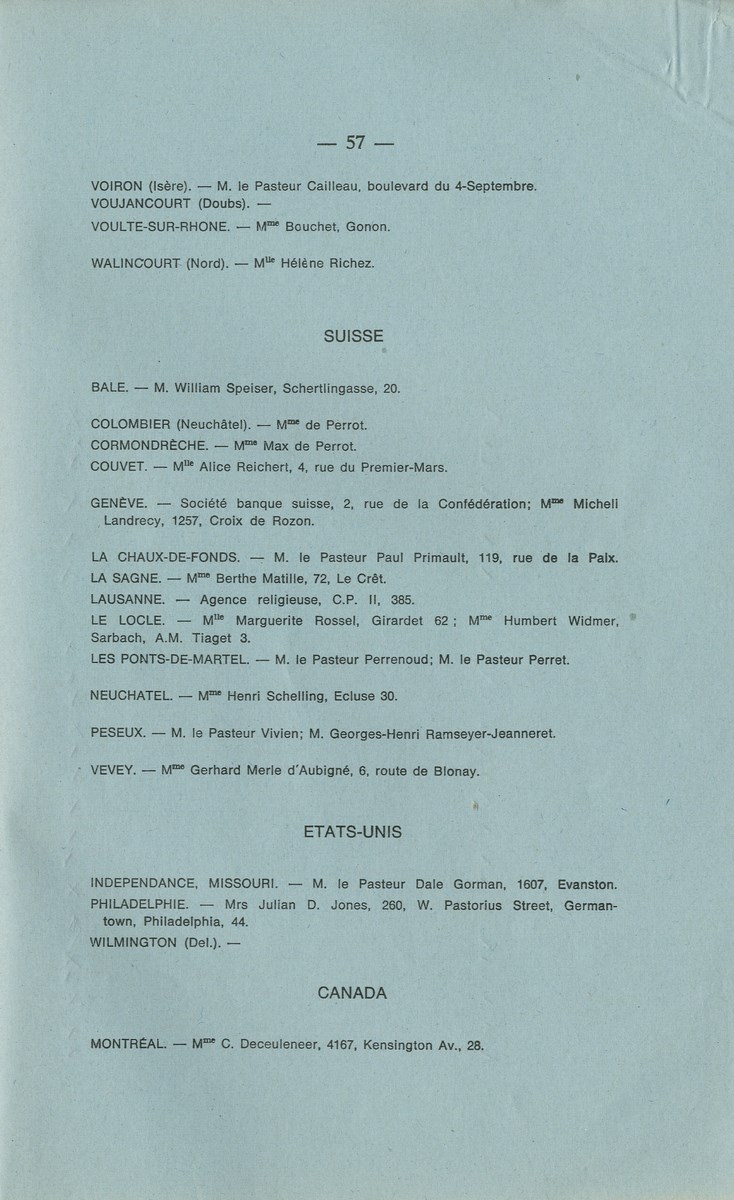 — 57 —

VOIRON (Isère). — M. le Pasteur Cailleau, boulevard du 4-Septembre.
VOUJANCOURT (Doubs). —
VOULTE-SUR-RHONE. — M$^{me}$ Bouchet, Gonon.

WALINCOURT (Nord). — M$^{lle}$ Hélène Richez.

SUISSE

BALE. — M. William Speiser, Schertlingasse, 20.

COLOMBIER (Neuchâtel). — M$^{me}$ de Perrot.
CORMONDRÈCHE. — M$^{me}$ Max de Perrot.
COUVET. — M$^{lle}$ Alice Reichert, 4, rue du Premier-Mars.

GENÈVE. — Société banque suisse, 2, rue de la Confédération; M$^{me}$ Micheli Landrecy, 1257, Croix de Rozon.

LA CHAUX-DE-FONDS. — M. le Pasteur Paul Primault, 119, rue de la Paix.
LA SAGNE. — M$^{me}$ Berthe Matille, 72, Le Crêt.
LAUSANNE. — Agence religieuse, C.P. II, 385.
LE LOCLE. — M$^{lle}$ Marguerite Rossel, Girardet 62 ; M$^{me}$ Humbert Widmer, Sarbach, A.M. Tiaget 3.
LES PONTS-DE-MARTEL. — M. le Pasteur Perrenoud; M. le Pasteur Perret.

NEUCHATEL. — M$^{me}$ Henri Schelling, Ecluse 30.

PESEUX. — M. le Pasteur Vivien; M. Georges-Henri Ramseyer-Jeanneret.

VEVEY. — M$^{me}$ Gerhard Merle d'Aubigné, 6, route de Blonay.

ETATS-UNIS

INDEPENDANCE, MISSOURI. — M. le Pasteur Dale Gorman, 1607, Evanston.
PHILADELPHIE. — Mrs Julian D. Jones, 260, W. Pastorius Street, Germantown, Philadelphia, 44.
WILMINGTON (Del.). —

CANADA

MONTRÉAL. — M$^{me}$ C. Deceuleneer, 4167, Kensington Av., 28.